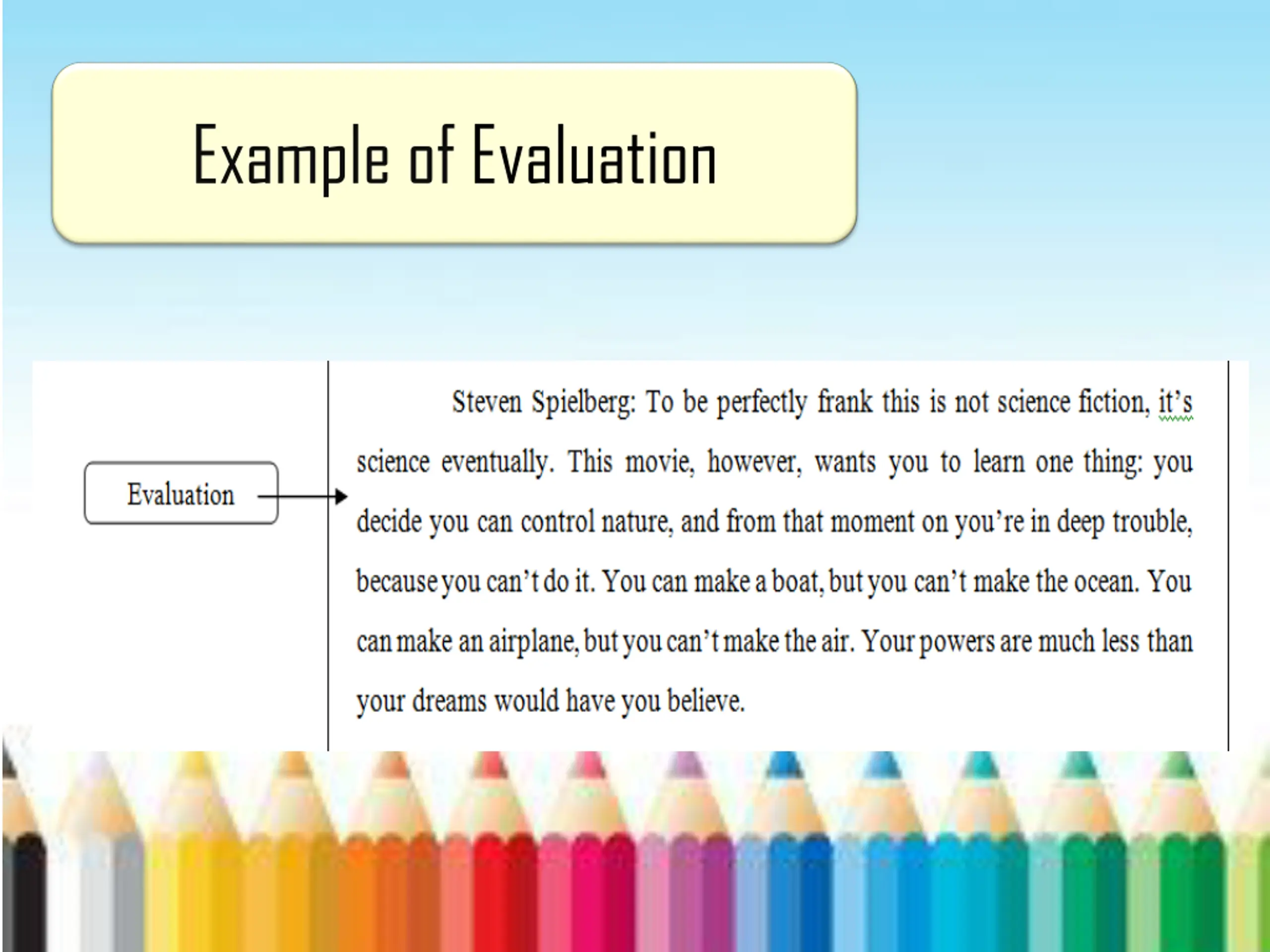 Example of Evaluation

Evaluation

Steven Spielberg: To be perfectly frank this is not science fiction, it's science eventually. This movie, however, wants you to learn one thing: you decide you can control nature, and from that moment on you're in deep trouble, because you can't do it. You can make a boat, but you can't make the ocean. You can make an airplane, but you can't make the air. Your powers are much less than your dreams would have you believe.